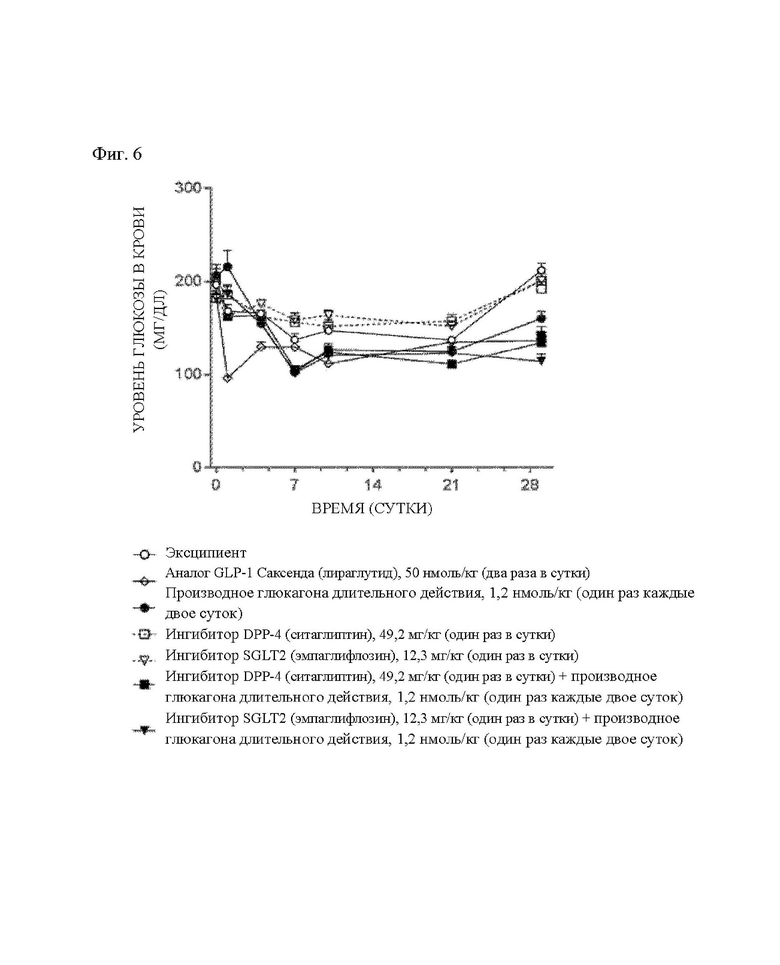 Фиг. 6

УРОВЕНЬ ГЛЮКОЗЫ В КРОВИ (МГ/ДЛ)

300
200
100
0

0
7
14
21
28

ВРЕМЯ (СУТКИ)

Эксципиент
Аналог GLP-1 Саксенда (лираглутид), 50 нмоль/кг (два раза в сутки)
Производное глюкагона длительного действия, 1,2 нмоль/кг (один раз каждые двое суток)
Ингибитор DPP-4 (ситаглиптин), 49,2 мг/кг (один раз в сутки)
Ингибитор SGLT2 (эмпаглифлозин), 12,3 мг/кг (один раз в сутки)
Ингибитор DPP-4 (ситаглиптин), 49,2 мг/кг (один раз в сутки) + производное глюкагона длительного действия, 1,2 нмоль/кг (один раз каждые двое суток)
Ингибитор SGLT2 (эмпаглифлозин), 12,3 мг/кг (один раз в сутки) + производное глюкагона длительного действия, 1,2 нмоль/кг (один раз каждые двое суток)